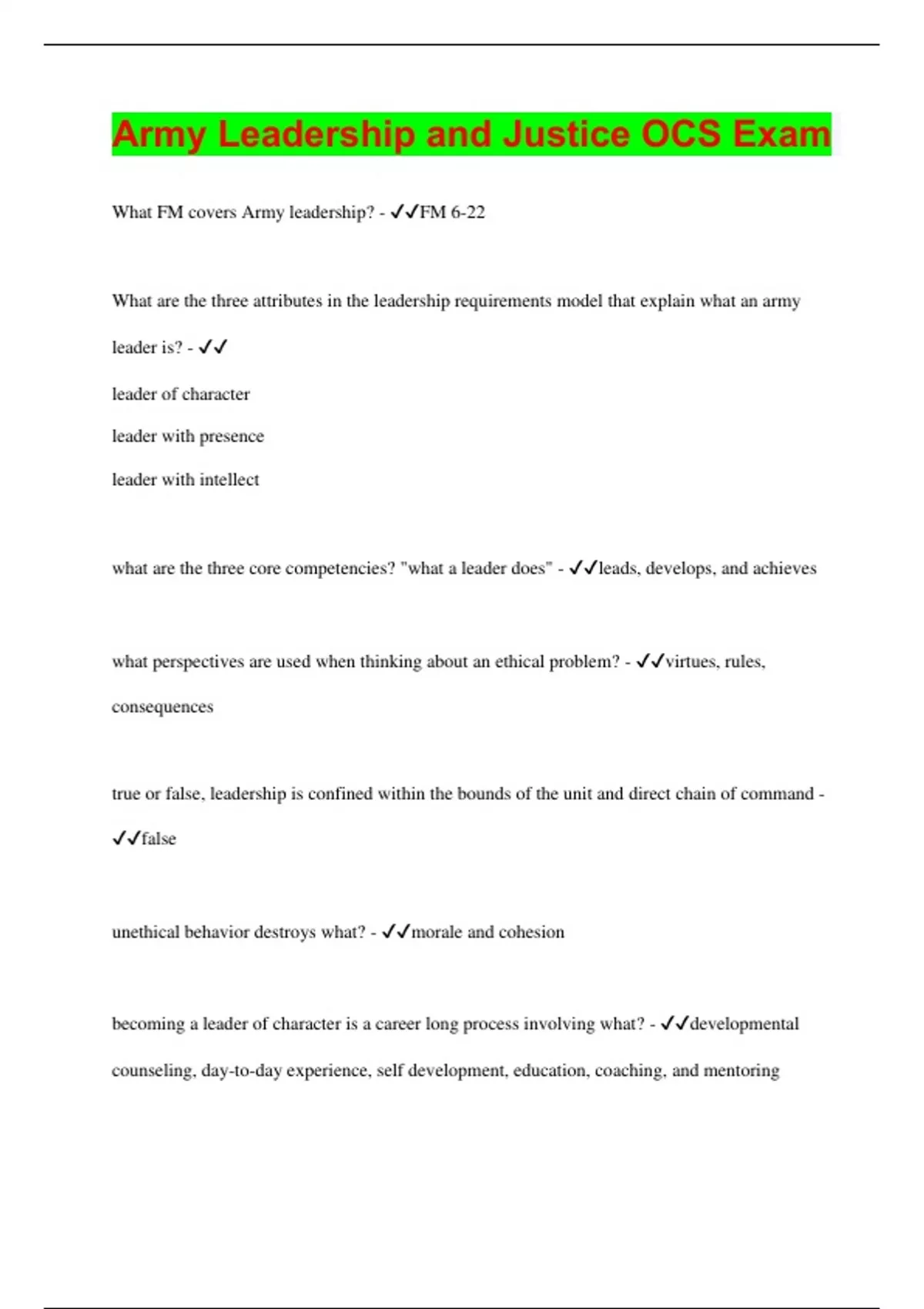 Army Leadership and Justice OCS Exam

What FM covers Army leadership? - ✓✓FM 6-22

What are the three attributes in the leadership requirements model that explain what an army leader is? - ✓✓

leader of character

leader with presence

leader with intellect

what are the three core competencies? "what a leader does" - ✓✓leads, develops, and achieves

what perspectives are used when thinking about an ethical problem? - ✓✓virtues, rules, consequences

true or false, leadership is confined within the bounds of the unit and direct chain of command - ✓✓false

unethical behavior destroys what? - ✓✓morale and cohesion

becoming a leader of character is a career long process involving what? - ✓✓developmental counseling, day-to-day experience, self development, education, coaching, and mentoring